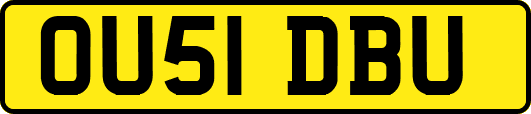 OU51 DBU